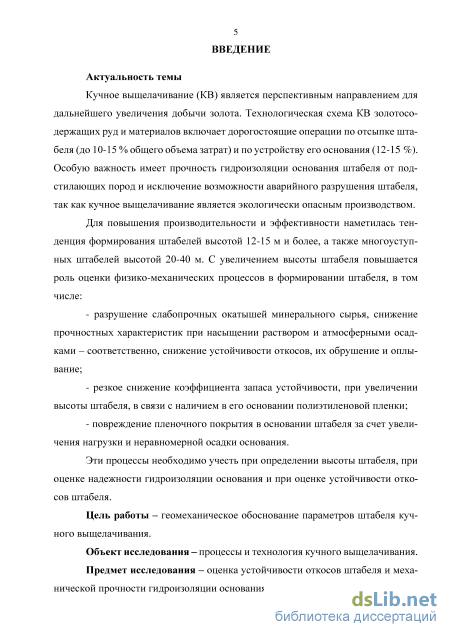 5

ВВЕДЕНИЕ

Актуальность темы

Кучное выщелачивание (КВ) является перспективным направлением для дальнейшего увеличения добычи золота. Технологическая схема КВ золотосодержащих руд и материалов включает дорогостоящие операции по отсыпке штабеля (до 10-15 % общего объема затрат) и по устройству его основания (12-15 %). Особую важность имеет прочность гидроизоляции основания штабеля от подстилающих пород и исключение возможности аварийного разрушения штабеля, так как кучное выщелачивание является экологически опасным производством.

Для повышения производительности и эффективности наметилась тенденция формирования штабелей высотой 12-15 м и более, а также многоуступных штабелей высотой 20-40 м. С увеличением высоты штабеля повышается роль оценки физико-механических процессов в формировании штабеля, в том числе:

- разрушение слабопрочных окатышей минерального сырья, снижение прочностных характеристик при насыщении раствором и атмосферными осадками – соответственно, снижение устойчивости откосов, их обрушение и оплывание;

- резкое снижение коэффициента запаса устойчивости, при увеличении высоты штабеля, в связи с наличием в его основании полиэтиленовой пленки;

- повреждение пленочного покрытия в основании штабеля за счет увеличения нагрузки и неравномерной осадки основания.

Эти процессы необходимо учесть при определении высоты штабеля, при оценке надежности гидроизоляции основания и при оценке устойчивости откосов штабеля.

Цель работы – геомеханическое обоснование параметров штабеля кучного выщелачивания.

Объект исследования – процессы и технология кучного выщелачивания.

Предмет исследования – оценка устойчивости откосов штабеля и механической прочности гидроизоляции основания

dsLib.net
библиотека диссертаций